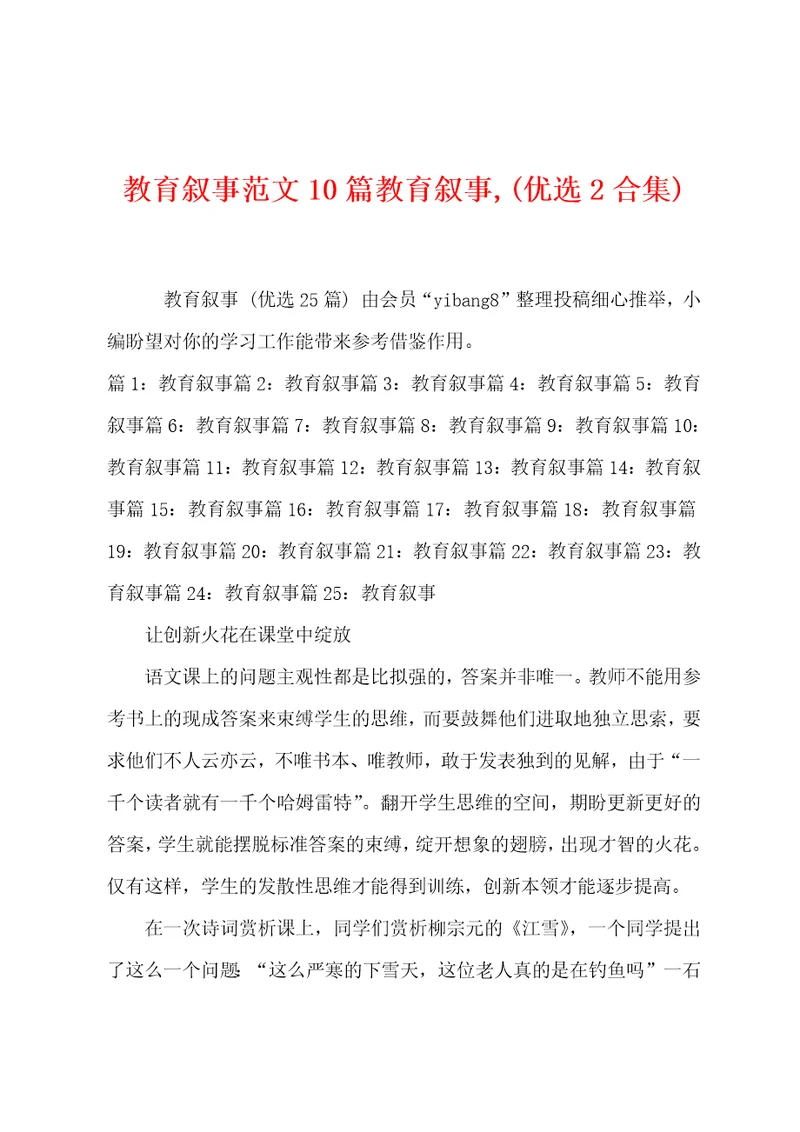 教育叙事范文10篇教育叙事,(优选2合集)

教育叙事（优选25篇）由会员“yibang8”整理投稿细心推举，小编盼望对你的学习工作能带来参考借鉴作用。

篇1：教育叙事篇2：教育叙事篇3：教育叙事篇4：教育叙事篇5：教育叙事篇6：教育叙事篇7：教育叙事篇8：教育叙事篇9：教育叙事篇10：教育叙事篇11：教育叙事篇12：教育叙事篇13：教育叙事篇14：教育叙事篇15：教育叙事篇16：教育叙事篇17：教育叙事篇18：教育叙事篇19：教育叙事篇20：教育叙事篇21：教育叙事篇22：教育叙事篇23：教育叙事篇24：教育叙事篇25：教育叙事

让创新火花在课堂中绽放

语文课上的问题主观性都是比拟强的，答案并非唯一。教师不能用参考书上的现成答案来束缚学生的思维，而要鼓舞他们进取地独立思索，要求他们不人云亦云，不唯书本、唯教师，敢于发表独到的见解，由于“一千个读者就有一千个哈姆雷特”。翻开学生思维的空间，期盼更新更好的答案，学生就能摆脱标准答案的束缚，绽开想象的翅膀，出现才智的火花。仅有这样，学生的发散性思维才能得到训练，创新本领才能逐步提高。

在一次诗词赏析课上，同学们赏析柳宗元的《江雪》，一个同学提出了这么一个问题 “这么严寒的下雪天，这位老人真的是在钓鱼吗”一石